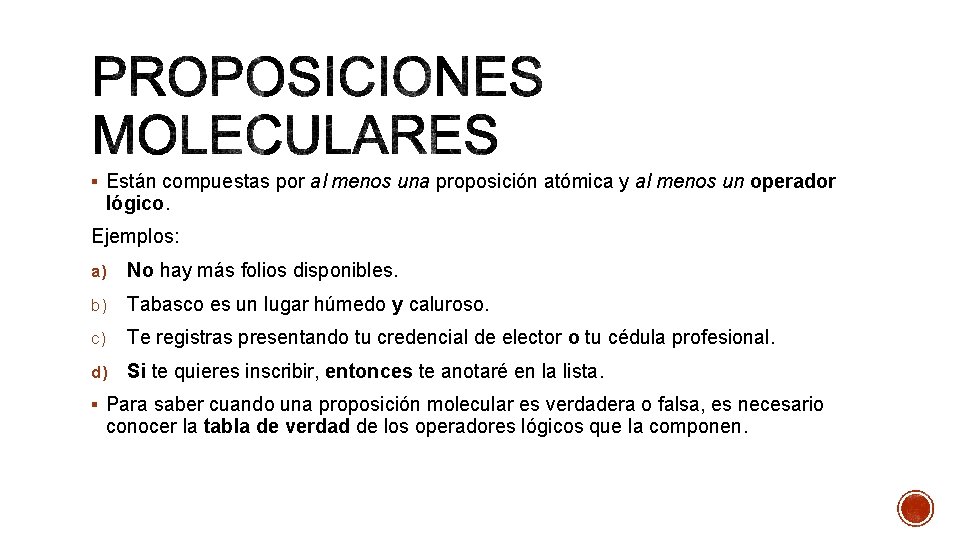 PROPOSICIONES MOLECULARES

▪ Están compuestas por al menos una proposición atómica y al menos un operador lógico.

Ejemplos:

a) No hay más folios disponibles.

b) Tabasco es un lugar húmedo y caluroso.

c) Te registras presentando tu credencial de elector o tu cédula profesional.

d) Si te quieres inscribir, entonces te anotaré en la lista.

▪ Para saber cuando una proposición molecular es verdadera o falsa, es necesario conocer la tabla de verdad de los operadores lógicos que la componen.